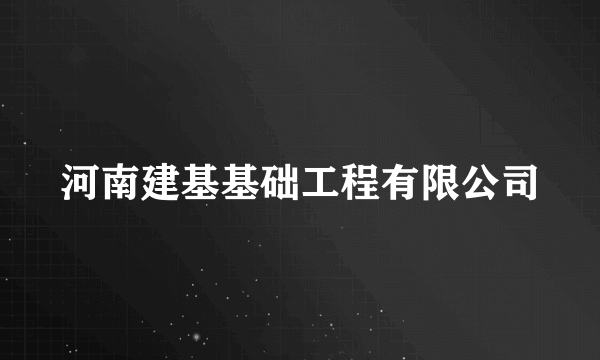 河南建基基础工程有限公司